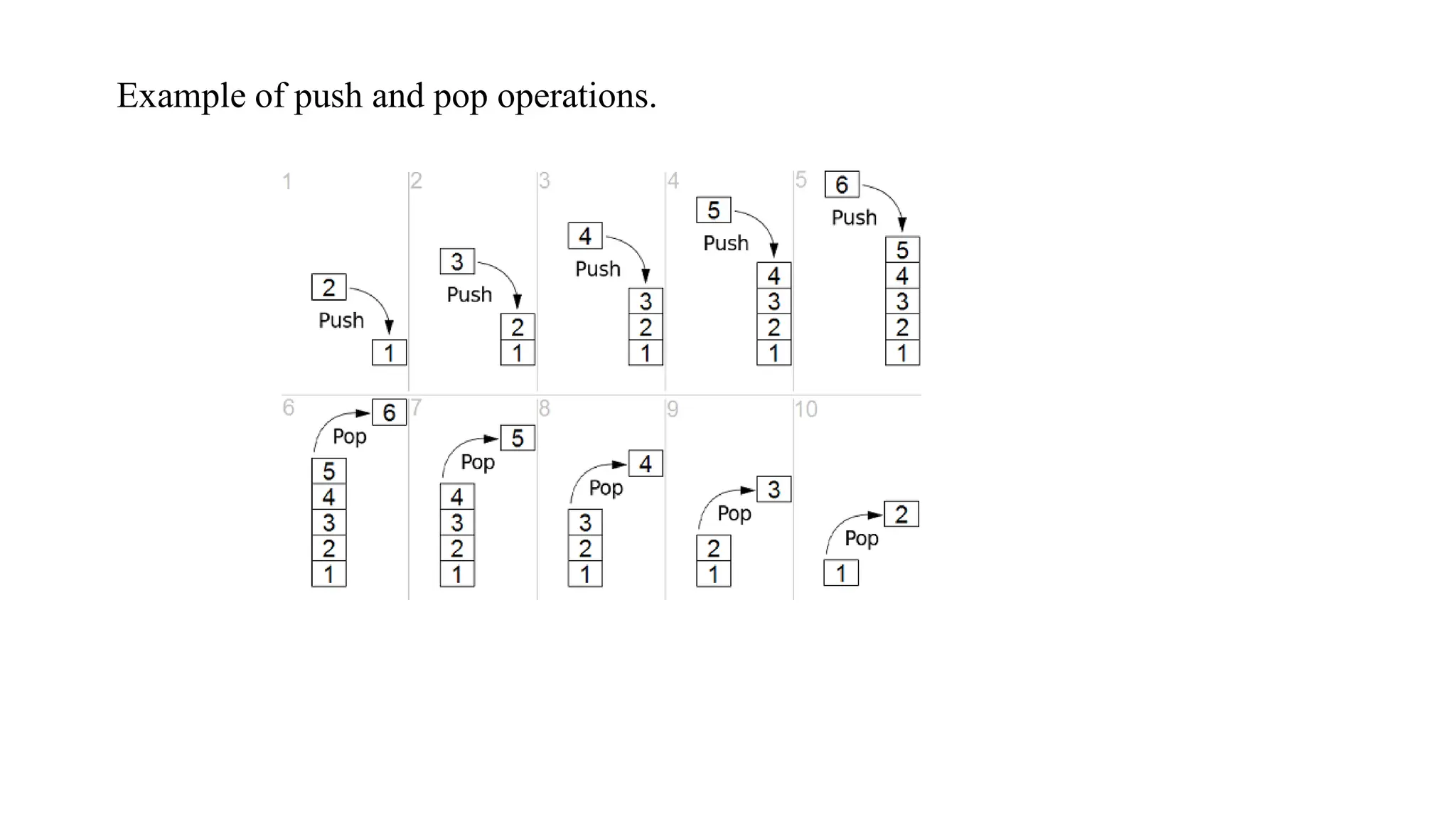 Example of push and pop operations.

1
2
Push
1

2
3
Push
2
1

3
4
Push
3
2
1

4
5
Push
4
3
2
1

5
6
Push
5
4
3
2
1

6
6
Pop
5
4
3
2
1

7
5
Pop
4
3
2
1

8
4
Pop
3
2
1

9
3
Pop
2
1

10
2
Pop
1